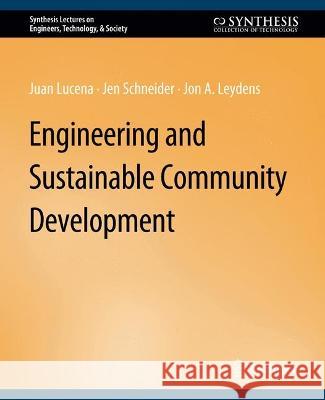 Synthesis Lectures on Engineers, Technology, & Society

SYNTHESIS
COLLECTION OF TECHNOLOGY

Juan Lucena · Jen Schneider · Jon A. Leydens

Engineering and Sustainable Community Development

Kraina Książek